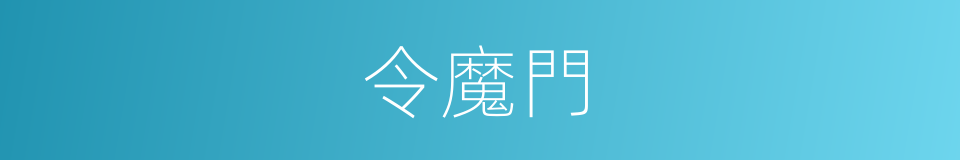 令魔門